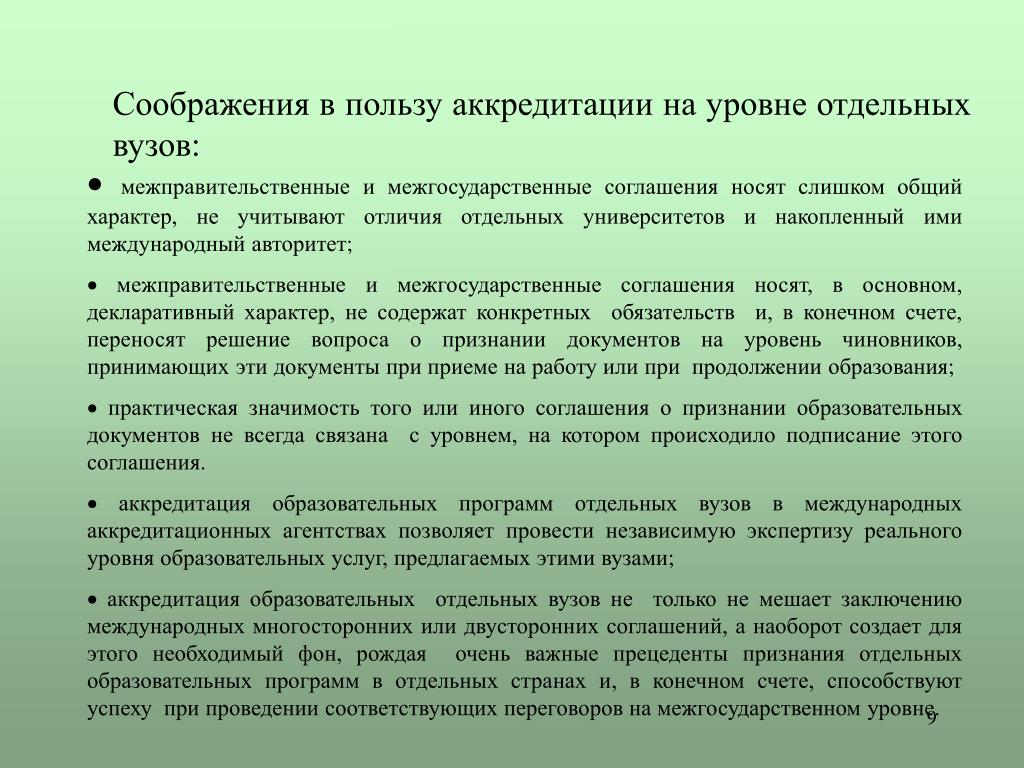 Соображения в пользу аккредитации на уровне отдельных вузов:

• межправительственные и межгосударственные соглашения носят слишком общий характер, не учитывают отличия отдельных университетов и накопленный ими международный авторитет;

• межправительственные и межгосударственные соглашения носят, в основном, декларативный характер, не содержат конкретных обязательств и, в конечном счете, переносят решение вопроса о признании документов на уровень чиновников, принимающих эти документы при приеме на работу или при продолжении образования;

• практическая значимость того или иного соглашения о признании образовательных документов не всегда связана с уровнем, на котором происходило подписание этого соглашения.

• аккредитация образовательных программ отдельных вузов в международных аккредитационных агентствах позволяет провести независимую экспертизу реального уровня образовательных услуг, предлагаемых этими вузами;

• аккредитация образовательных отдельных вузов не только не мешает заключению международных многосторонних или двусторонних соглашений, а наоборот создает для этого необходимый фон, рождая очень важные прецеденты признания отдельных образовательных программ в отдельных странах и, в конечном счете, способствуют успеху при проведении соответствующих переговоров на межгосударственном уровне.

9